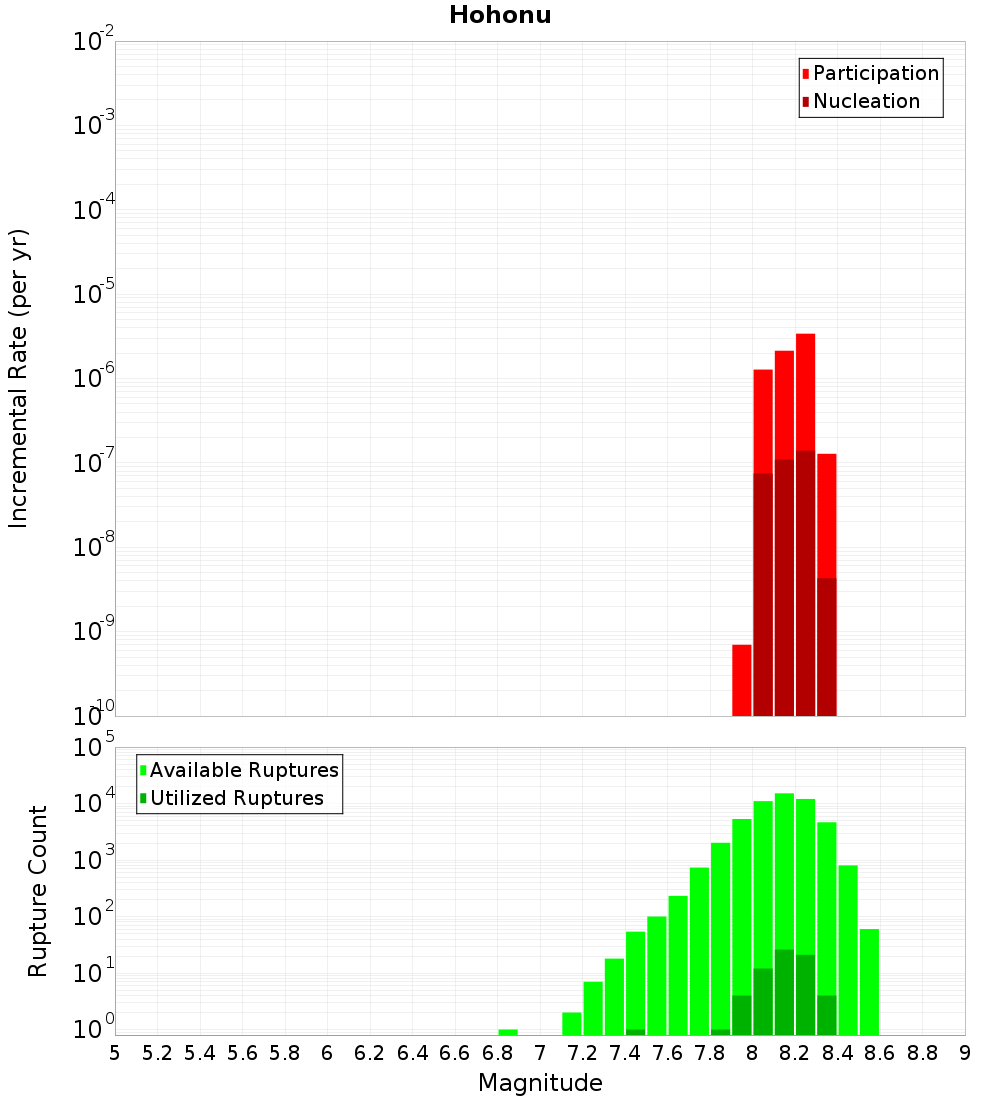 Hohonu

Participation
Nucleation

Incremental Rate (per yr)

$10^{-2}$
$10^{-3}$
$10^{-4}$
$10^{-5}$
$10^{-6}$
$10^{-7}$
$10^{-8}$
$10^{-9}$
$10^{-10}$

Available Ruptures
Utilized Ruptures

Rupture Count

$10^{5}$
$10^{4}$
$10^{3}$
$10^{2}$
$10^{1}$
$10^{0}$

5 5.2 5.4 5.6 5.8 6 6.2 6.4 6.6 6.8 7 7.2 7.4 7.6 7.8 8 8.2 8.4 8.6 8.8 9

Magnitude